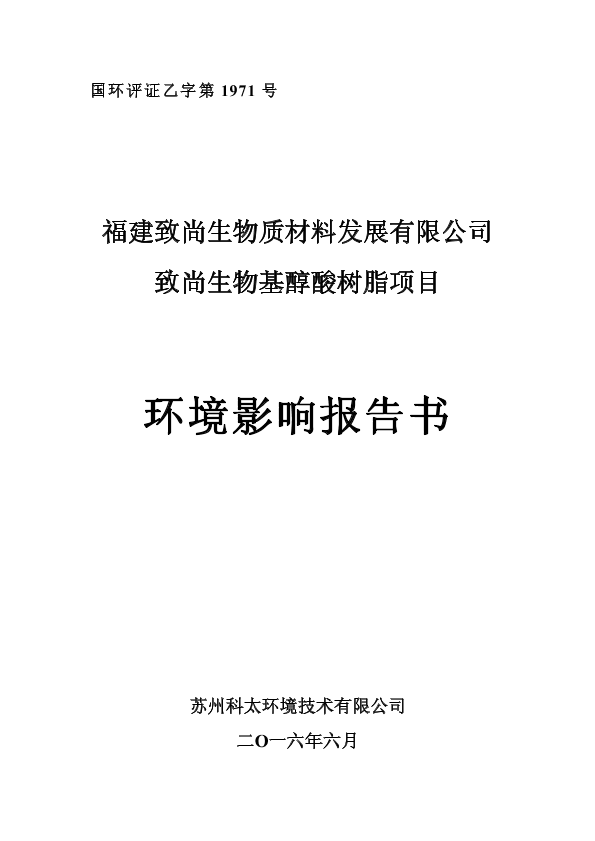 国环评证乙字第1971号

福建致尚生物质材料发展有限公司

致尚生物基醇酸树脂项目

环境影响报告书

苏州科太环境技术有限公司

二O一六年六月